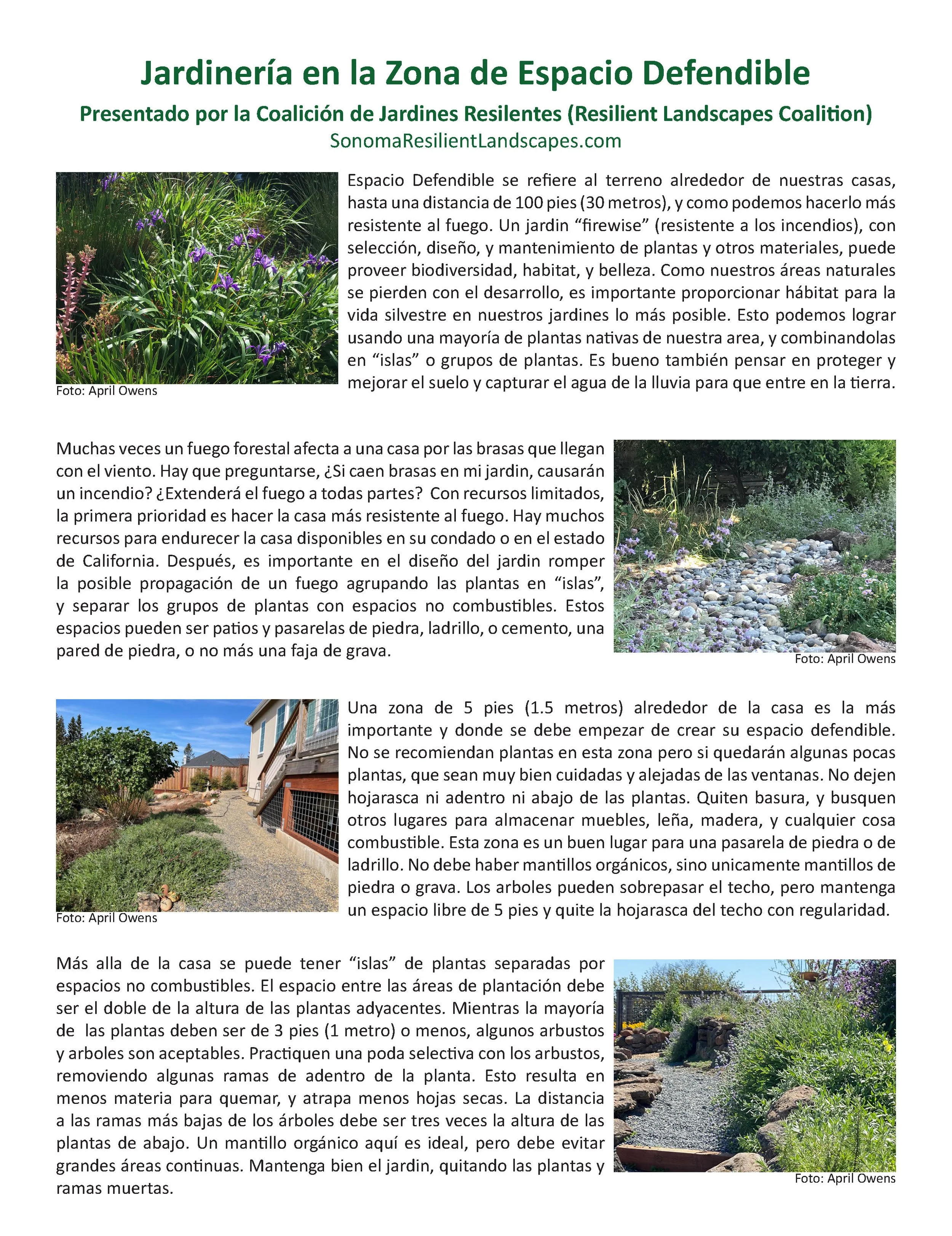 Jardinería en la Zona de Espacio Defendible

Presentado por la Coalición de Jardines Resilentes (Resilient Landscapes Coalition)
SonomaResilientLandscapes.com

Foto: April Owens

Espacio Defendible se refiere al terreno alrededor de nuestras casas, hasta una distancia de 100 pies (30 metros), y como podemos hacerlo más resistente al fuego. Un jardin “firewise” (resistente a los incendios), con selección, diseño, y mantenimiento de plantas y otros materiales, puede proveer biodiversidad, habitat, y belleza. Como nuestros áreas naturales se pierden con el desarrollo, es importante proporcionar hábitat para la vida silvestre en nuestros jardines lo más posible. Esto podemos lograr usando una mayoría de plantas nativas de nuestra area, y combinandolas en “islas” o grupos de plantas. Es bueno también pensar en proteger y mejorar el suelo y capturar el agua de la lluvia para que entre en la tierra.

Muchas veces un fuego forestal afecta a una casa por las brasas que llegan con el viento. Hay que preguntarse, ¿Si caen brasas en mi jardin, causarán un incendio? ¿Extenderá el fuego a todas partes? Con recursos limitados, la primera prioridad es hacer la casa más resistente al fuego. Hay muchos recursos para endurecer la casa disponibles en su condado o en el estado de California. Después, es importante en el diseño del jardin romper la posible propagación de un fuego agrupando las plantas en “islas”, y separar los grupos de plantas con espacios no combustibles. Estos espacios pueden ser patios y pasarelas de piedra, ladrillo, o cemento, una pared de piedra, o no más una faja de grava.

Foto: April Owens

Foto: April Owens

Una zona de 5 pies (1.5 metros) alrededor de la casa es la más importante y donde se debe empezar de crear su espacio defendible. No se recomiendan plantas en esta zona pero si quedarán algunas pocas plantas, que sean muy bien cuidadas y alejadas de las ventanas. No dejen hojarasca ni adentro ni abajo de las plantas. Quiten basura, y busquen otros lugares para almacenar muebles, leña, madera, y cualquier cosa combustible. Esta zona es un buen lugar para una pasarela de piedra o de ladrillo. No debe haber mantillos orgánicos, sino unicamente mantillos de piedra o grava. Los arboles pueden sobrepasar el techo, pero mantenga un espacio libre de 5 pies y quite la hojarasca del techo con regularidad.

Más alla de la casa se puede tener “islas” de plantas separadas por espacios no combustibles. El espacio entre las áreas de plantación debe ser el doble de la altura de las plantas adyacentes. Mientras la mayoría de las plantas deben ser de 3 pies (1 metro) o menos, algunos arbustos y arboles son aceptables. Practiquen una poda selectiva con los arbustos, removiendo algunas ramas de adentro de la planta. Esto resulta en menos materia para quemar, y atrapa menos hojas secas. La distancia a las ramas más bajas de los árboles debe ser tres veces la altura de las plantas de abajo. Un mantillo orgánico aquí es ideal, pero debe evitar grandes áreas continuas. Mantenga bien el jardin, quitando las plantas y ramas muertas.

Foto: April Owens